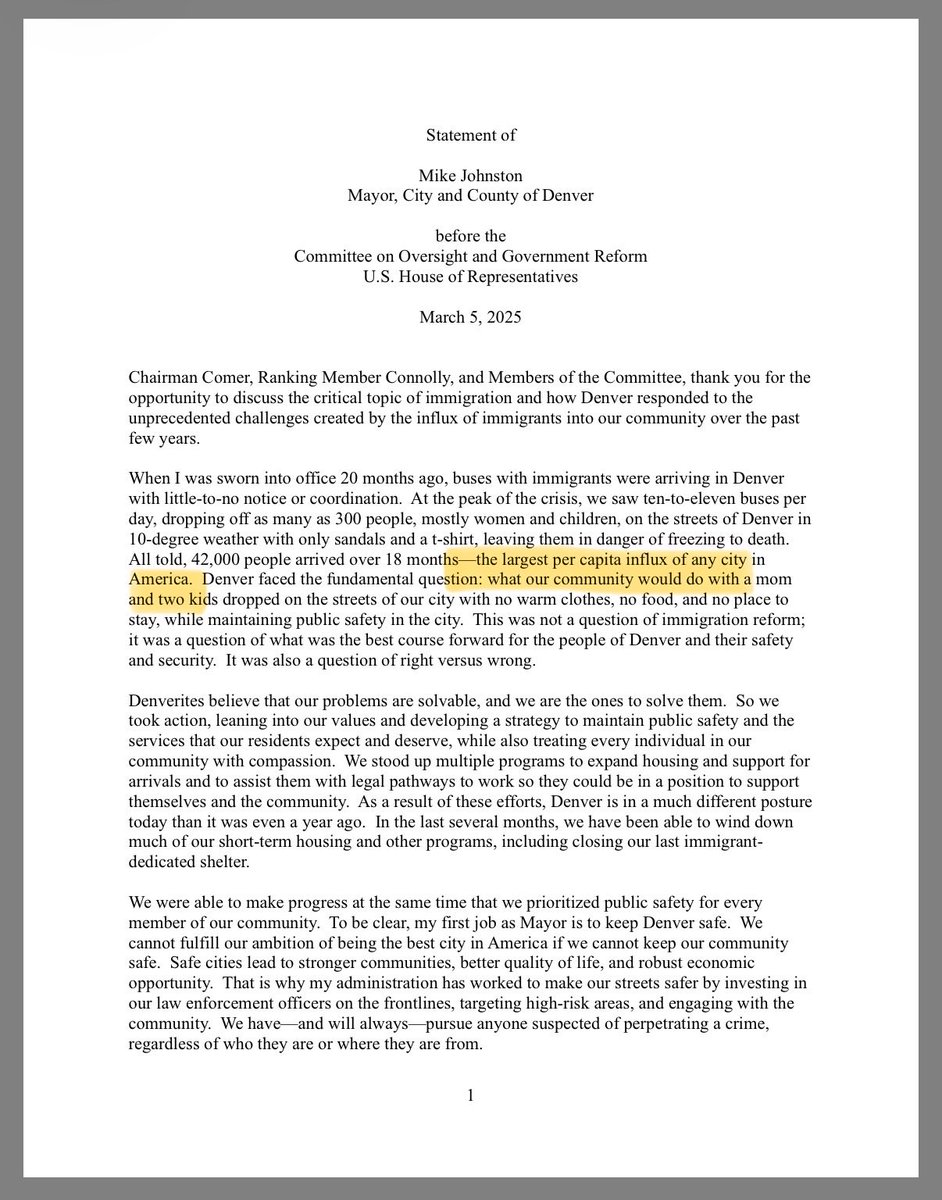 Statement of

Mike Johnston
Mayor, City and County of Denver

before the
Committee on Oversight and Government Reform
U.S. House of Representatives

March 5, 2025

Chairman Comer, Ranking Member Connolly, and Members of the Committee, thank you for the opportunity to discuss the critical topic of immigration and how Denver responded to the unprecedented challenges created by the influx of immigrants into our community over the past few years.

When I was sworn into office 20 months ago, buses with immigrants were arriving in Denver with little-to-no notice or coordination. At the peak of the crisis, we saw ten-to-eleven buses per day, dropping off as many as 300 people, mostly women and children, on the streets of Denver in 10-degree weather with only sandals and a t-shirt, leaving them in danger of freezing to death. All told, 42,000 people arrived over 18 months—the largest per capita influx of any city in America. Denver faced the fundamental question: what our community would do with a mom and two kids dropped on the streets of our city with no warm clothes, no food, and no place to stay, while maintaining public safety in the city. This was not a question of immigration reform; it was a question of what was the best course forward for the people of Denver and their safety and security. It was also a question of right versus wrong.

Denverites believe that our problems are solvable, and we are the ones to solve them. So we took action, leaning into our values and developing a strategy to maintain public safety and the services that our residents expect and deserve, while also treating every individual in our community with compassion. We stood up multiple programs to expand housing and support for arrivals and to assist them with legal pathways to work so they could be in a position to support themselves and the community. As a result of these efforts, Denver is in a much different posture today than it was even a year ago. In the last several months, we have been able to wind down much of our short-term housing and other programs, including closing our last immigrant-dedicated shelter.

We were able to make progress at the same time that we prioritized public safety for every member of our community. To be clear, my first job as Mayor is to keep Denver safe. We cannot fulfill our ambition of being the best city in America if we cannot keep our community safe. Safe cities lead to stronger communities, better quality of life, and robust economic opportunity. That is why my administration has worked to make our streets safer by investing in our law enforcement officers on the frontlines, targeting high-risk areas, and engaging with the community. We have—and will always—pursue anyone suspected of perpetrating a crime, regardless of who they are or where they are from.

1